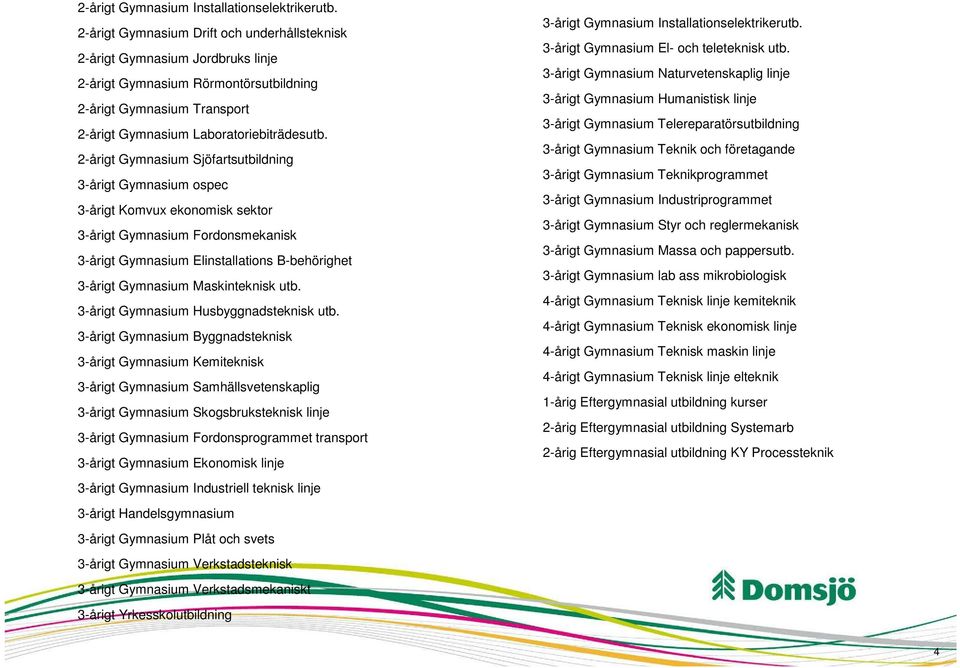 2-årigt Gymnasium Installationselektrikerutb.
2-årigt Gymnasium Drift och underhållsteknisk
2-årigt Gymnasium Jordbruks linje
2-årigt Gymnasium Rörmontörsutbildning
2-årigt Gymnasium Transport
2-årigt Gymnasium Laboratoriebiträdesutb.
2-årigt Gymnasium Sjöfartsutbildning
3-årigt Gymnasium ospec
3-årigt Komvux ekonomisk sektor
3-årigt Gymnasium Fordonsmekanisk
3-årigt Gymnasium Elinstallations B-behörighet
3-årigt Gymnasium Maskinteknisk utb.
3-årigt Gymnasium Husbyggnadsteknisk utb.
3-årigt Gymnasium Byggnadsteknisk
3-årigt Gymnasium Kemiteknisk
3-årigt Gymnasium Samhällsvetenskaplig
3-årigt Gymnasium Skogsbruksteknisk linje
3-årigt Gymnasium Fordonsprogrammet transport
3-årigt Gymnasium Ekonomisk linje
3-årigt Gymnasium Industriell teknisk linje
3-årigt Handelsgymnasium
3-årigt Gymnasium Plåt och svets
3-årigt Gymnasium Verkstadsteknisk
3-årigt Gymnasium Verkstadsmekaniskt
3-årigt Yrkesskolutbildning

3-årigt Gymnasium Installationselektrikerutb.
3-årigt Gymnasium El- och teleteknisk utb.
3-årigt Gymnasium Naturvetenskaplig linje
3-årigt Gymnasium Humanistisk linje
3-årigt Gymnasium Telereparatörsutbildning
3-årigt Gymnasium Teknik och företagande
3-årigt Gymnasium Teknikprogrammet
3-årigt Gymnasium Industriprogrammet
3-årigt Gymnasium Styr och reglermekanisk
3-årigt Gymnasium Massa och pappersutb.
3-årigt Gymnasium lab ass mikrobiologisk
4-årigt Gymnasium Teknisk linje kemiteknik
4-årigt Gymnasium Teknisk ekonomisk linje
4-årigt Gymnasium Teknisk maskin linje
4-årigt Gymnasium Teknisk linje elteknik
1-årig Eftergymnasial utbildning kurser
2-årig Eftergymnasial utbildning Systemarb
2-årig Eftergymnasial utbildning KY Processteknik

Domsjö

4